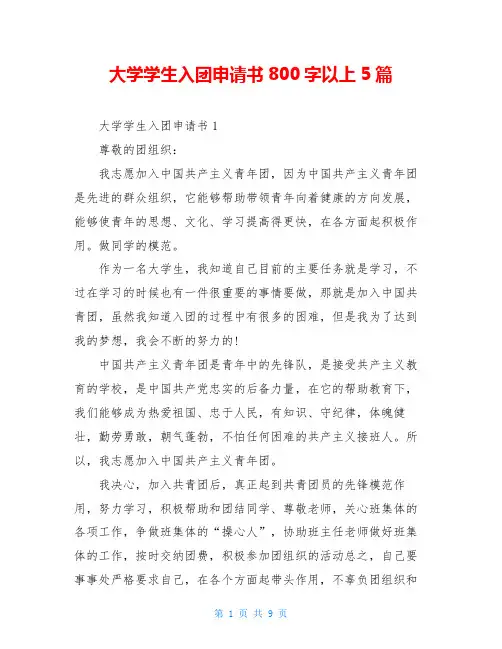 大学学生入团申请书 800 字以上 5 篇

大学学生入团申请书 1

尊敬的团组织：

我志愿加入中国共产主义青年团，因为中国共产主义青年团是先进的群众组织，它能够帮助带领青年向着健康的方向发展，能够使青年的思想、文化、学习提高得更快，在各方面起积极作用。做同学的模范。

作为一名大学生，我知道自己目前的主要任务就是学习，不过在学习的时候也有一件很重要的事情要做，那就是加入中国共青团，虽然我知道入团的过程中有很多的困难，但是我为了达到我的梦想，我会不断的努力的！

中国共产主义青年团是青年中的先锋队，是接受共产主义教育的学校，是中国共产党忠实的后备力量，在它的帮助教育下，我们能够成为热爱祖国、忠于人民，有知识、守纪律，体魄健壮，勤劳勇敢，朝气蓬勃，不怕任何困难的共产主义接班人。所以，我志愿加入中国共产主义青年团。

我决心，加入共青团后，真正起到共青团员的先锋模范作用，努力学习，积极帮助和团结同学、尊敬老师，关心班集体的各项工作，争做班集体的“操心人”，协助班主任老师做好班集体的工作，按时交纳团费，积极参加团组织的活动总之，自己要事事处严格要求自己，在各个方面起带头作用，不辜负团组织和

第 1 页 共 9 页